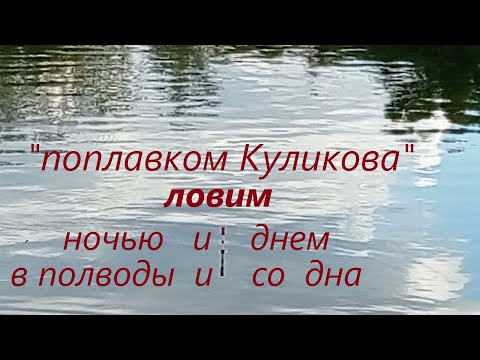 "поплавком Куликова"
ловим

ночью и днем
в полводы и со дна